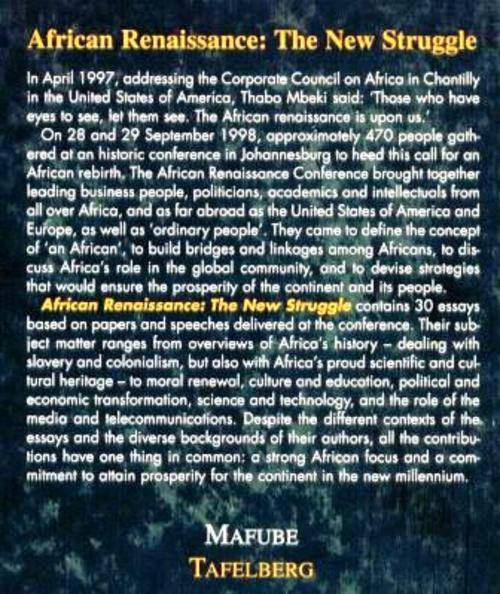 African Renaissance: The New Struggle

In April 1997, addressing the Corporate Council on Africa in Chantilly in the United States of America, Thabo Mbeki said: 'Those who have eyes to see, let them see. The African renaissance is upon us.'

On 28 and 29 September 1998, approximately 470 people gathered at an historic conference in Johannesburg to heed this call for an African rebirth. The African Renaissance Conference brought together leading business people, politicians, academics and intellectuals from all over Africa, and as far abroad as the United States of America and Europe, as well as 'ordinary people'. They came to define the concept of 'an African', to build bridges and linkages among Africans, to discuss Africa's role in the global community, and to devise strategies that would ensure the prosperity of the continent and its people.

African Renaissance: The New Struggle contains 30 essays based on papers and speeches delivered at the conference. Their subject matter ranges from overviews of Africa's history – dealing with slavery and colonialism, but also with Africa's proud scientific and cultural heritage – to moral renewal, culture and education, political and economic transformation, science and technology, and the role of the media and telecommunications. Despite the different contexts of the essays and the diverse backgrounds of their authors, all the contributions have one thing in common: a strong African focus and a commitment to attain prosperity for the continent in the new millennium.

MAFUBE
TAFELBERG